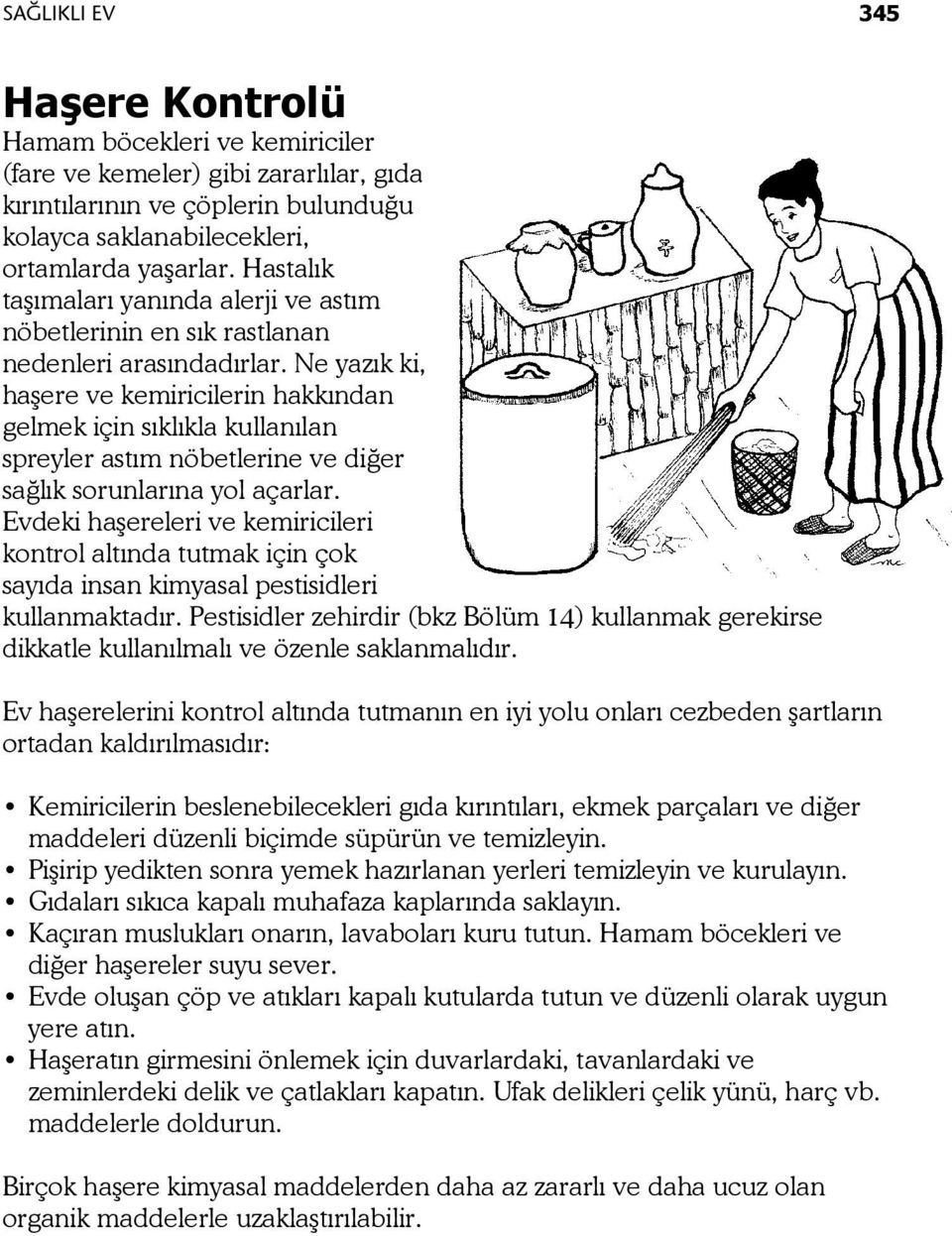 SAĞLIKLI EV 345

Haşere Kontrolü
Hamam böcekleri ve kemiriciler (fare ve kemeler) gibi zararlılar, gıda kırıntılarının ve çöplerin bulunduğu kolayca saklanabilecekleri, ortamlarda yaşarlar. Hastalık taşımaları yanında alerji ve astım nöbetlerinin en sık rastlanan nedenleri arasındadırlar. Ne yazık ki, haşere ve kemiricilerin hakkından gelmek için sıklıkla kullanılan spreyler astım nöbetlerine ve diğer sağlık sorunlarına yol açarlar. Evdeki haşereleri ve kemiricileri kontrol altında tutmak için çok sayıda insan kimyasal pestisidleri kullanmaktadır. Pestisidler zehirdir (bkz Bölüm 14) kullanmak gerekirse dikkatle kullanılmalı ve özenle saklanmalıdır.

Ev haşerelerini kontrol altında tutmanın en iyi yolu onları cezbeden şartların ortadan kaldırılmasıdır:

• Kemiricilerin beslenebilecekleri gıda kırıntıları, ekmek parçaları ve diğer maddeleri düzenli biçimde süpürün ve temizleyin.
• Pişirip yedikten sonra yemek hazırlanan yerleri temizleyin ve kurulayın.
• Gıdaları sıkıca kapalı muhafaza kaplarında saklayın.
• Kaçıran muslukları onarın, lavaboları kuru tutun. Hamam böcekleri ve diğer haşereler suyu sever.
• Evde oluşan çöp ve atıkları kapalı kutularda tutun ve düzenli olarak uygun yere atın.
• Haşeratın girmesini önlemek için duvarlardaki, tavanlardaki ve zeminlerdeki delik ve çatlakları kapatın. Ufak delikleri çelik yünü, harç vb. maddelerle doldurun.

Birçok haşere kimyasal maddelerden daha az zararlı ve daha ucuz olan organik maddelerle uzaklaştırılabilir.